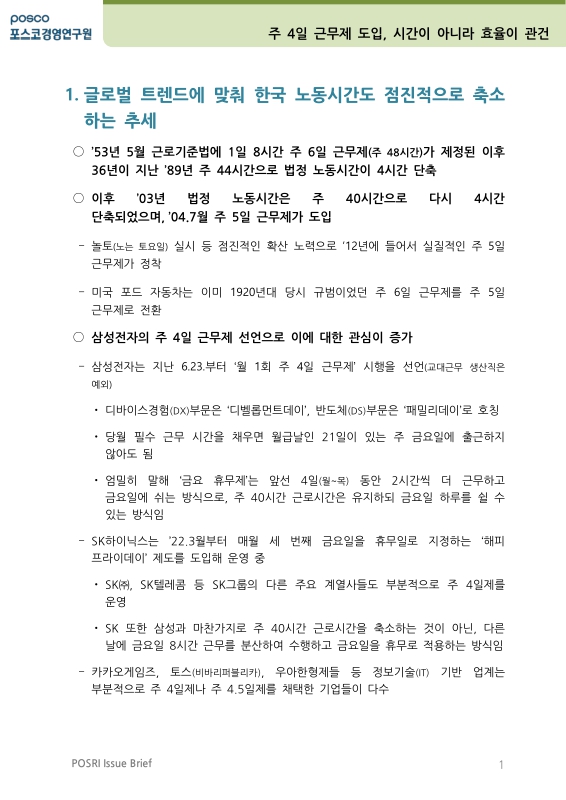 posco
포스코경영연구원

주 4일 근무제 도입, 시간이 아니라 효율이 관건

1. 글로벌 트렌드에 맞춰 한국 노동시간도 점진적으로 축소하는 추세

○ '53년 5월 근로기준법에 1일 8시간 주 6일 근무제(주 48시간)가 제정된 이후 36년이 지난 '89년 주 44시간으로 법정 노동시간이 4시간 단축

○ 이후 '03년 법정 노동시간은 주 40시간으로 다시 4시간 단축되었으며, '04.7월 주 5일 근무제가 도입

- 놀토(노는 토요일) 실시 등 점진적인 확산 노력으로 '12년에 들어서 실질적인 주 5일 근무제가 정착

- 미국 포드 자동차는 이미 1920년대 당시 규범이었던 주 6일 근무제를 주 5일 근무제로 전환

○ 삼성전자의 주 4일 근무제 선언으로 이에 대한 관심이 증가

- 삼성전자는 지난 6.23.부터 '월 1회 주 4일 근무제' 시행을 선언(교대근무 생산직은 예외)

• 디바이스경험(DX)부문은 '디벨롭먼트데이', 반도체(DS)부문은 '패밀리데이'로 호칭

• 당월 필수 근무 시간을 채우면 월급날인 21일이 있는 주 금요일에 출근하지 않아도 됨

• 엄밀히 말해 '금요 휴무제'는 앞선 4일(월~목) 동안 2시간씩 더 근무하고 금요일에 쉬는 방식으로, 주 40시간 근로시간은 유지하되 금요일 하루를 쉴 수 있는 방식임

- SK하이닉스는 '22.3월부터 매월 세 번째 금요일을 휴무일로 지정하는 '해피 프라이데이' 제도를 도입해 운영 중

• SK㈜, SK텔레콤 등 SK그룹의 다른 주요 계열사들도 부분적으로 주 4일제를 운영

• SK 또한 삼성과 마찬가지로 주 40시간 근로시간을 축소하는 것이 아닌, 다른 날에 금요일 8시간 근무를 분산하여 수행하고 금요일을 휴무로 적용하는 방식임

- 카카오게임즈, 토스(비바리퍼블리카), 우아한형제들 등 정보기술(IT) 기반 업계는 부분적으로 주 4일제나 주 4.5일제를 채택한 기업들이 다수

POSRI Issue Brief
1